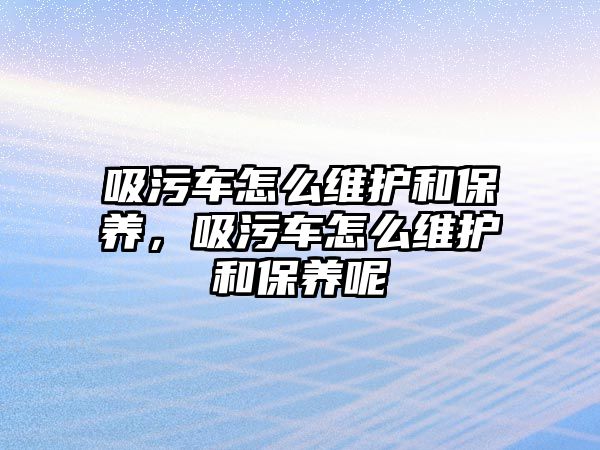 吸污车怎么维护和保养，吸污车怎么维护和保养呢